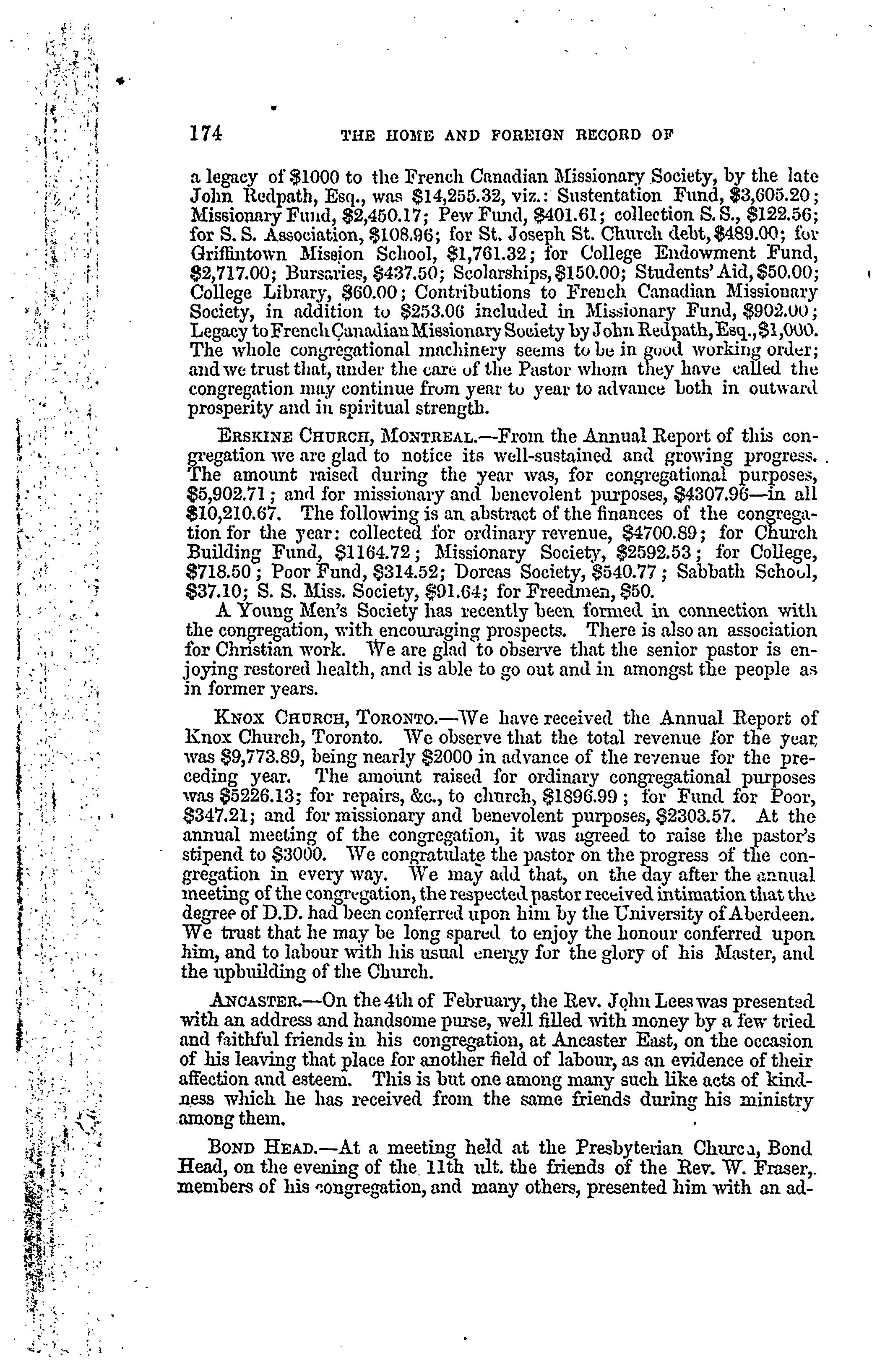 174 THE HOME AND FOREIGN RECORD OF

a legacy of $1000 to the French Canadian Missionary Society, by the late John Redpath, Esq., was $14,255.32, viz.: Sustentation Fund, $3,605.20; Missionary Fund, $2,450.17; Pew Fund, $401.61; collection S. S., $122.56; for S. S. Association, $108.96; for St. Joseph St. Church debt, $489.00; for Griffintown Mission School, $1,761.32; for College Endowment Fund, $2,717.00; Bursaries, $437.50; Scolarships, $150.00; Students' Aid, $50.00; College Library, $60.00; Contributions to French Canadian Missionary Society, in addition to $253.06 included in Missionary Fund, $902.00; Legacy to French Canadian Missionary Society by John Redpath, Esq., $1,000. The whole congregational machinery seems to be in good working order; and we trust that, under the care of the Pastor whom they have called the congregation may continue from year to year to advance both in outward prosperity and in spiritual strength.

ERSKINE CHURCH, MONTREAL.—From the Annual Report of this congregation we are glad to notice its well-sustained and growing progress. The amount raised during the year was, for congregational purposes, $5,902.71; and for missionary and benevolent purposes, $4307.96—in all $10,210.67. The following is an abstract of the finances of the congregation for the year: collected for ordinary revenue, $4700.89; for Church Building Fund, $1164.72; Missionary Society, $2592.53; for College, $718.50; Poor Fund, $314.52; Dorcas Society, $540.77; Sabbath School, $37.10; S. S. Miss. Society, $91.64; for Freedmen, $50.

A Young Men's Society has recently been formed in connection with the congregation, with encouraging prospects. There is also an association for Christian work. We are glad to observe that the senior pastor is enjoying restored health, and is able to go out and in amongst the people as in former years.

KNOX CHURCH, TORONTO.—We have received the Annual Report of Knox Church, Toronto. We observe that the total revenue for the year was $9,773.89, being nearly $2000 in advance of the revenue for the preceding year. The amount raised for ordinary congregational purposes was $5226.13; for repairs, &c., to church, $1896.99; for Fund for Poor, $347.21; and for missionary and benevolent purposes, $2303.57. At the annual meeting of the congregation, it was agreed to raise the pastor's stipend to $3000. We congratulate the pastor on the progress of the congregation in every way. We may add that, on the day after the annual meeting of the congregation, the respected pastor received intimation that the degree of D.D. had been conferred upon him by the University of Aberdeen. We trust that he may be long spared to enjoy the honour conferred upon him, and to labour with his usual energy for the glory of his Master, and the upbuilding of the Church.

ANCASTER.—On the 4th of February, the Rev. John Lees was presented with an address and handsome purse, well filled with money by a few tried and faithful friends in his congregation, at Ancaster East, on the occasion of his leaving that place for another field of labour, as an evidence of their affection and esteem. This is but one among many such like acts of kindness which he has received from the same friends during his ministry among them.

BOND HEAD.—At a meeting held at the Presbyterian Church, Bond Head, on the evening of the 11th ult. the friends of the Rev. W. Fraser, members of his congregation, and many others, presented him with an ad-